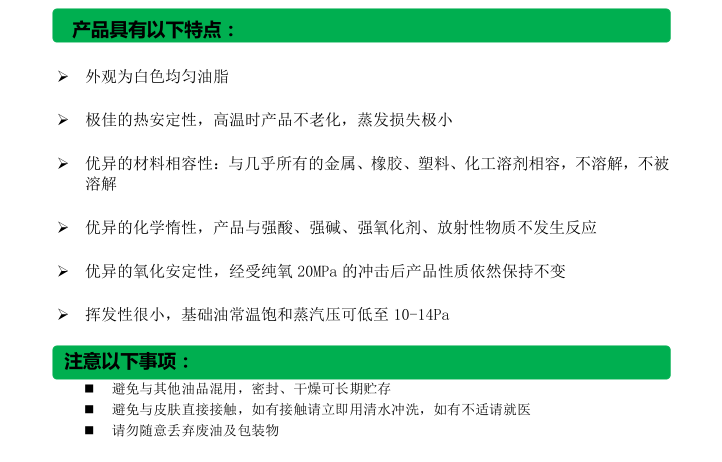 产品具有以下特点：

➢ 外观为白色均匀油脂

➢ 极佳的热安定性，高温时产品不老化，蒸发损失极小

➢ 优异的材料相容性：与几乎所有的金属、橡胶、塑料、化工溶剂相容，不溶解，不被溶解

➢ 优异的化学惰性，产品与强酸、强碱、强氧化剂、放射性物质不发生反应

➢ 优异的氧化安定性，经受纯氧 20MPa 的冲击后产品性质依然保持不变

➢ 挥发性很小，基础油常温饱和蒸汽压可低至 10-14Pa

注意以下事项：

■ 避免与其他油品混用，密封、干燥可长期贮存
■ 避免与皮肤直接接触，如有接触请立即用清水冲洗，如有不适请就医
■ 请勿随意丢弃废油及包装物